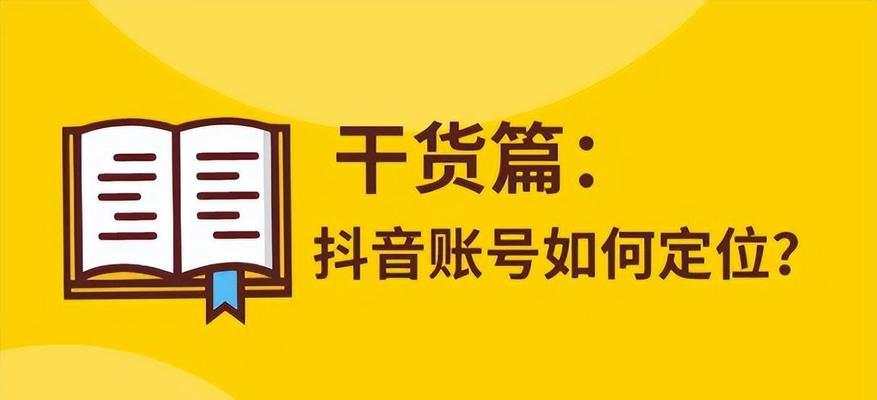 干货篇：

抖音账号如何定位？